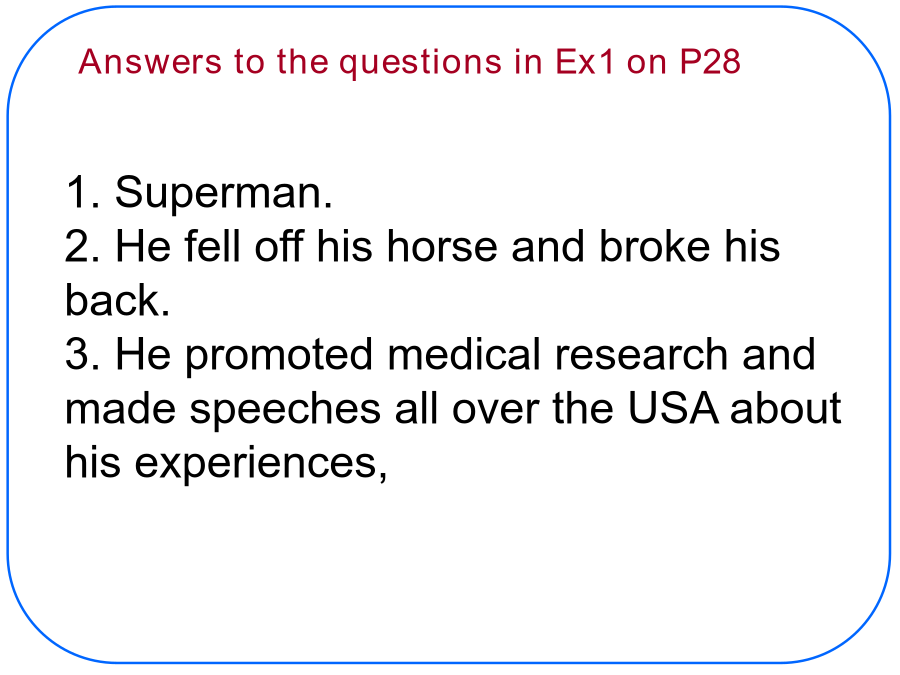 Answers to the questions in Ex1 on P28

1. Superman.
2. He fell off his horse and broke his back.
3. He promoted medical research and made speeches all over the USA about his experiences,